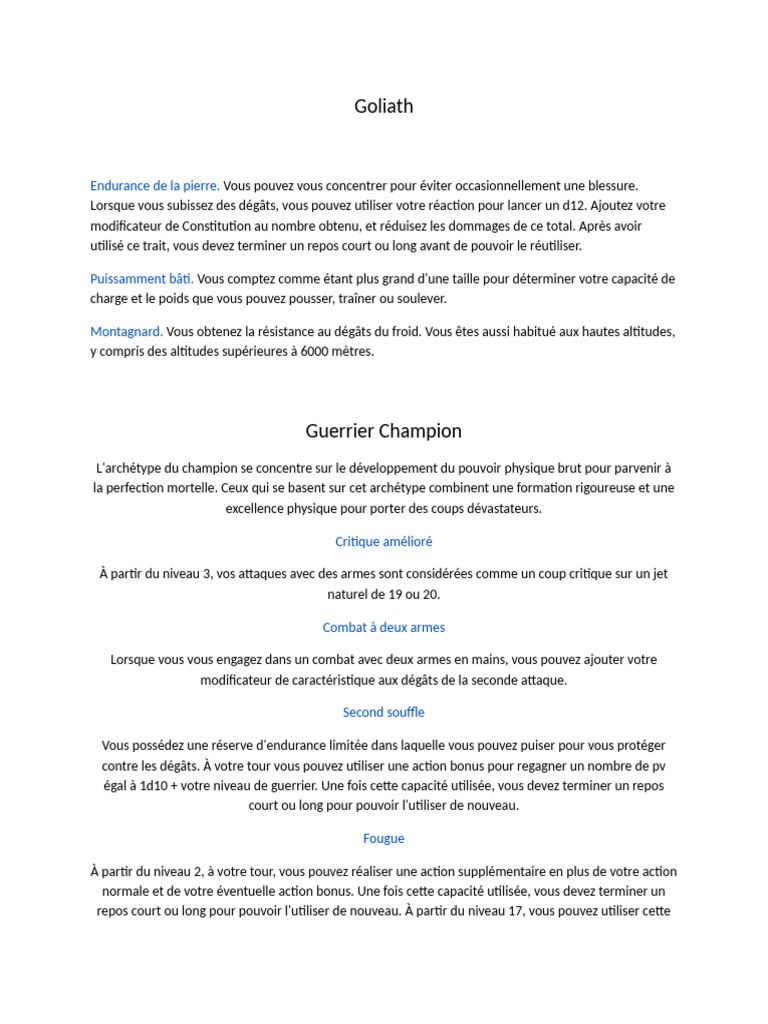 Goliath

Endurance de la pierre. Vous pouvez vous concentrer pour éviter occasionnellement une blessure. Lorsque vous subissez des dégâts, vous pouvez utiliser votre réaction pour lancer un d12. Ajoutez votre modificateur de Constitution au nombre obtenu, et réduisez les dommages de ce total. Après avoir utilisé ce trait, vous devez terminer un repos court ou long avant de pouvoir le réutiliser.

Puissamment bâti. Vous comptez comme étant plus grand d'une taille pour déterminer votre capacité de charge et le poids que vous pouvez pousser, traîner ou soulever.

Montagnard. Vous obtenez la résistance au dégâts du froid. Vous êtes aussi habitué aux hautes altitudes, y compris des altitudes supérieures à 6000 mètres.

Guerrier Champion

L'archétype du champion se concentre sur le développement du pouvoir physique brut pour parvenir à la perfection mortelle. Ceux qui se basent sur cet archétype combinent une formation rigoureuse et une excellence physique pour porter des coups dévastateurs.

Critique amélioré

À partir du niveau 3, vos attaques avec des armes sont considérées comme un coup critique sur un jet naturel de 19 ou 20.

Combat à deux armes

Lorsque vous vous engagez dans un combat avec deux armes en mains, vous pouvez ajouter votre modificateur de caractéristique aux dégâts de la seconde attaque.

Second souffle

Vous possédez une réserve d'endurance limitée dans laquelle vous pouvez puiser pour vous protéger contre les dégâts. À votre tour vous pouvez utiliser une action bonus pour regagner un nombre de pv égal à 1d10 + votre niveau de guerrier. Une fois cette capacité utilisée, vous devez terminer un repos court ou long pour pouvoir l'utiliser de nouveau.

Fougue

À partir du niveau 2, à votre tour, vous pouvez réaliser une action supplémentaire en plus de votre action normale et de votre éventuelle action bonus. Une fois cette capacité utilisée, vous devez terminer un repos court ou long pour pouvoir l'utiliser de nouveau. À partir du niveau 17, vous pouvez utiliser cette